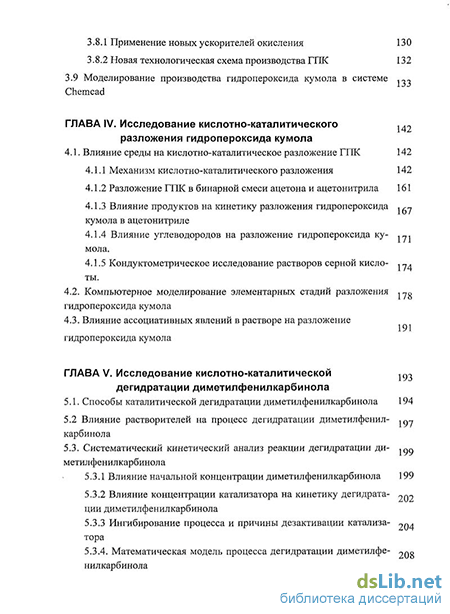 3.8.1 Применение новых ускорителей окисления 130

3.8.2 Новая технологическая схема производства ГПК 132

3.9 Моделирование производства гидропероксида кумола в системе Chemcad 133

ГЛАВА IV. Исследование кислотно-каталитического разложения гидропероксида кумола 142

4.1. Влияние среды на кислотно-каталитическое разложение ГПК 142

4.1.1 Механизм кислотно-каталитического разложения 142

4.1.2 Разложение ГПК в бинарной смеси ацетона и ацетонитрила 161

4.1.3 Влияние продуктов на кинетику разложения гидропероксида кумола в ацетонитриле 167

4.1.4 Влияние углеводородов на разложение гидропероксида кумола. 171

4.1.5 Кондуктометрическое исследование растворов серной кислоты. 174

4.2. Компьютерное моделирование элементарных стадий разложения гидропероксида кумола 178

4.3. Влияние ассоциативных явлений в растворе на разложение гидропероксида кумола 191

ГЛАВА V. Исследование кислотно-каталитической дегидратации диметилфенилкарбинола 193

5.1. Способы каталитической дегидратации диметилфенилкарбинола 194

5.2 Влияние растворителей на процесс дегидратации диметилфенилкарбинола 197

5.3. Систематический кинетический анализ реакции дегидратации диметилфенилкарбинола 199

5.3.1 Влияние начальной концентрации диметилфенилкарбинола 199

5.3.2 Влияние концентрации катализатора на кинетику дегидратации диметилфенилкарбинола 202

5.3.3 Ингибирование процесса и причины дезактивации катализатора 204

5.3.4. Математическая модель процесса дегидратации диметилфенилкарбинола 208

dsLib.net
библиотека диссертаций